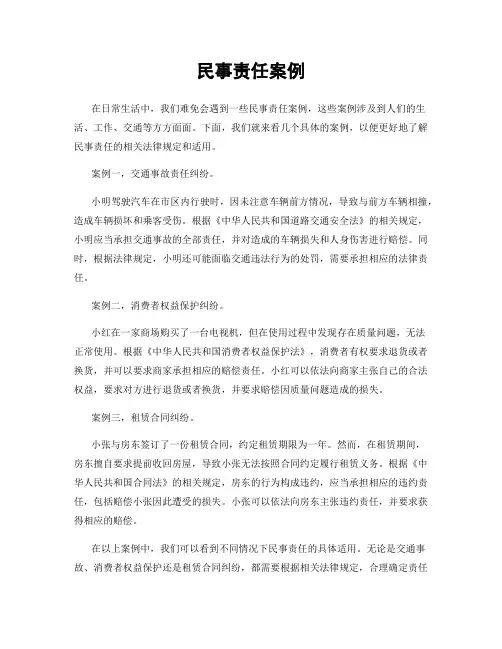 民事责任案例

在日常生活中，我们难免会遇到一些民事责任案例，这些案例涉及到人们的生活、工作、交通等方方面面。下面，我们就来看几个具体的案例，以便更好地了解民事责任的相关法律规定和适用。

案例一，交通事故责任纠纷。

小明驾驶汽车在市区内行驶时，因未注意车辆前方情况，导致与前方车辆相撞，造成车辆损坏和乘客受伤。根据《中华人民共和国道路交通安全法》的相关规定，小明应当承担交通事故的全部责任，并对造成的车辆损失和人身伤害进行赔偿。同时，根据法律规定，小明还可能面临交通违法行为的处罚，需要承担相应的法律责任。

案例二，消费者权益保护纠纷。

小红在一家商场购买了一台电视机，但在使用过程中发现存在质量问题，无法正常使用。根据《中华人民共和国消费者权益保护法》，消费者有权要求退货或者换货，并可以要求商家承担相应的赔偿责任。小红可以依法向商家主张自己的合法权益，要求对方进行退货或者换货，并要求赔偿因质量问题造成的损失。

案例三，租赁合同纠纷。

小张与房东签订了一份租赁合同，约定租赁期限为一年。然而，在租赁期间，房东擅自要求提前收回房屋，导致小张无法按照合同约定履行租赁义务。根据《中华人民共和国合同法》的相关规定，房东的行为构成违约，应当承担相应的违约责任，包括赔偿小张因此遭受的损失。小张可以依法向房东主张违约责任，并要求获得相应的赔偿。

在以上案例中，我们可以看到不同情况下民事责任的具体适用。无论是交通事故、消费者权益保护还是租赁合同纠纷，都需要根据相关法律规定，合理确定责任